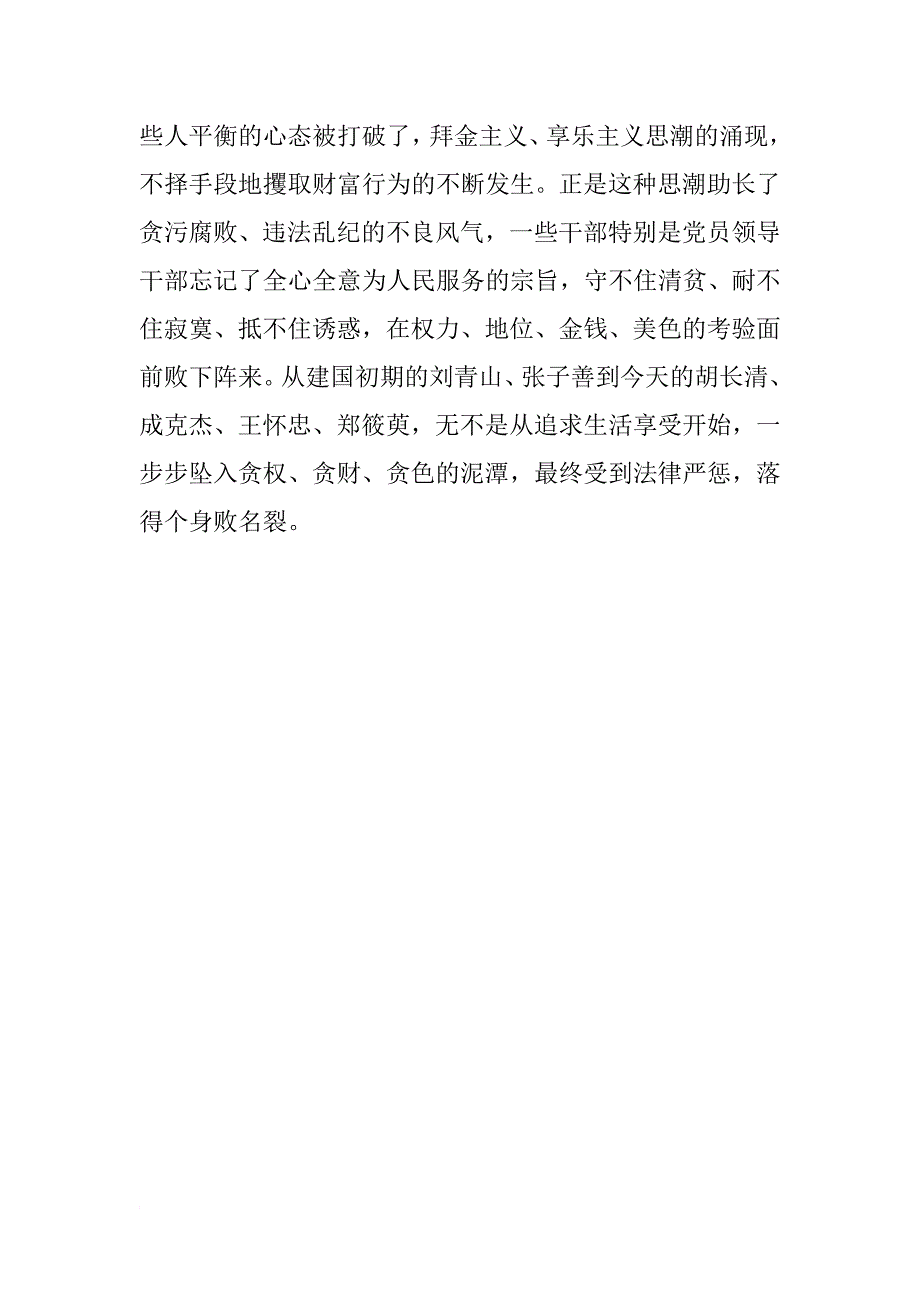 些人平衡的心态被打破了，拜金主义、享乐主义思潮的涌现，不择手段地攫取财富行为的不断发生。正是这种思潮助长了贪污腐败、违法乱纪的不良风气，一些干部特别是党员领导干部忘记了全心全意为人民服务的宗旨，守不住清贫、耐不住寂寞、抵不住诱惑，在权力、地位、金钱、美色的考验面前败下阵来。从建国初期的刘青山、张子善到今天的胡长清、成克杰、王怀忠、郑筱萸，无不是从追求生活享受开始，一步步坠入贪权、贪财、贪色的泥潭，最终受到法律严惩，落得个身败名裂。